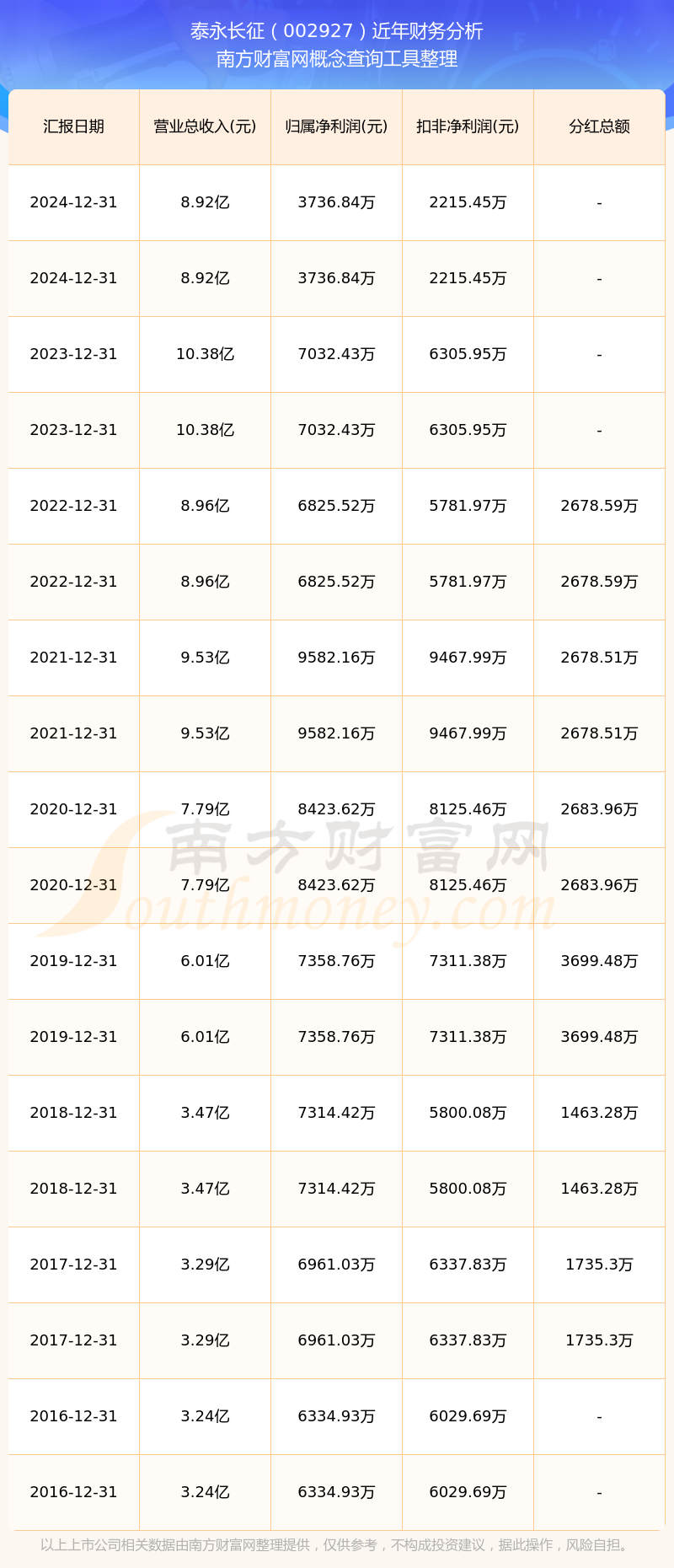 泰永长征（002927）近年财务分析
南方财富网概念查询工具整理

| 汇报日期 | 营业总收入(元) | 归属净利润(元) | 扣非净利润(元) | 分红总额 |
|---|---|---|---|---|
| 2024-12-31 | 8.92亿 | 3736.84万 | 2215.45万 | - |
| 2024-12-31 | 8.92亿 | 3736.84万 | 2215.45万 | - |
| 2023-12-31 | 10.38亿 | 7032.43万 | 6305.95万 | - |
| 2023-12-31 | 10.38亿 | 7032.43万 | 6305.95万 | - |
| 2022-12-31 | 8.96亿 | 6825.52万 | 5781.97万 | 2678.59万 |
| 2022-12-31 | 8.96亿 | 6825.52万 | 5781.97万 | 2678.59万 |
| 2021-12-31 | 9.53亿 | 9582.16万 | 9467.99万 | 2678.51万 |
| 2021-12-31 | 9.53亿 | 9582.16万 | 9467.99万 | 2678.51万 |
| 2020-12-31 | 7.79亿 | 8423.62万 | 8125.46万 | 2683.96万 |
| 2020-12-31 | 7.79亿 | 8423.62万 | 8125.46万 | 2683.96万 |
| 2019-12-31 | 6.01亿 | 7358.76万 | 7311.38万 | 3699.48万 |
| 2019-12-31 | 6.01亿 | 7358.76万 | 7311.38万 | 3699.48万 |
| 2018-12-31 | 3.47亿 | 7314.42万 | 5800.08万 | 1463.28万 |
| 2018-12-31 | 3.47亿 | 7314.42万 | 5800.08万 | 1463.28万 |
| 2017-12-31 | 3.29亿 | 6961.03万 | 6337.83万 | 1735.3万 |
| 2017-12-31 | 3.29亿 | 6961.03万 | 6337.83万 | 1735.3万 |
| 2016-12-31 | 3.24亿 | 6334.93万 | 6029.69万 | - |
| 2016-12-31 | 3.24亿 | 6334.93万 | 6029.69万 | - |

南方财富网
Southmoney.com

以上上市公司相关数据由南方财富网整理提供，仅供参考，不构成投资建议，据此操作，风险自担。